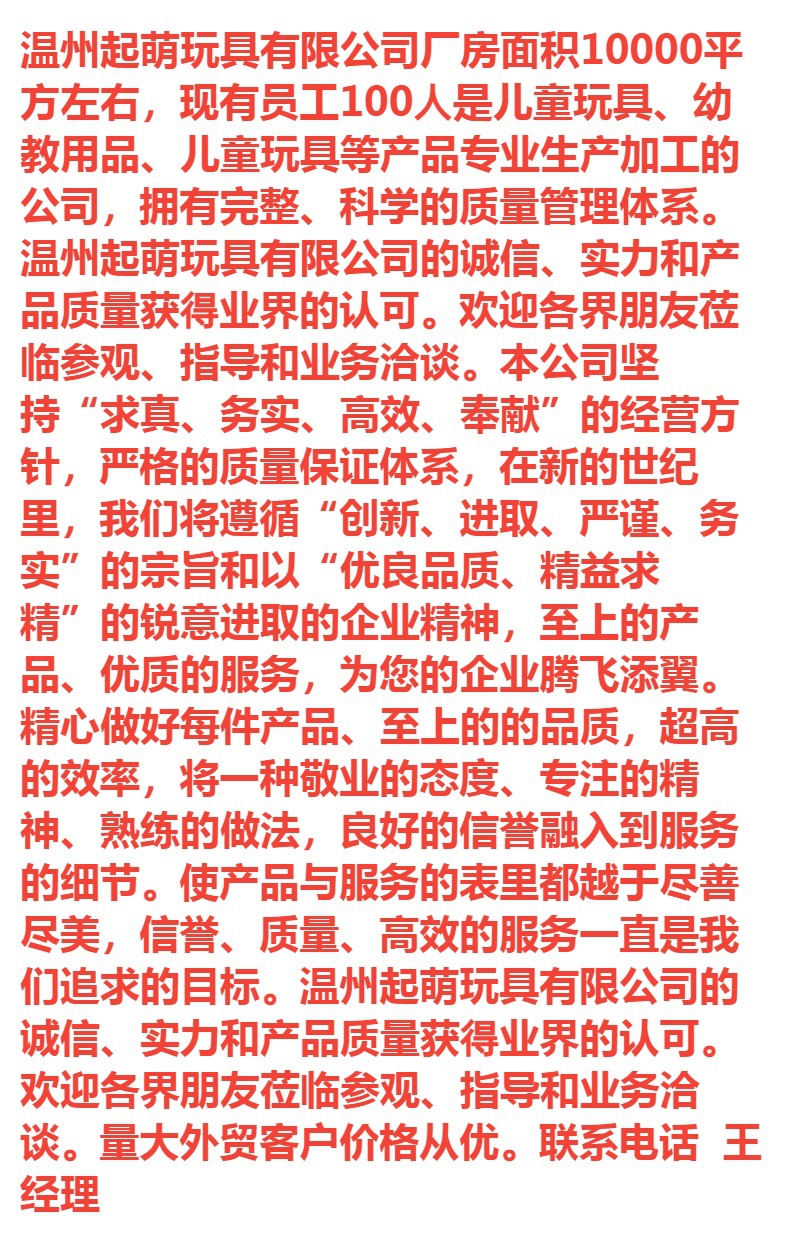 温州起萌玩具有限公司厂房面积10000平方左右，现有员工100人是儿童玩具、幼教用品、儿童玩具等产品专业生产加工的公司，拥有完整、科学的质量管理体系。温州起萌玩具有限公司的诚信、实力和产品质量获得业界的认可。欢迎各界朋友莅临参观、指导和业务洽谈。本公司坚持“求真、务实、高效、奉献”的经营方针，严格的质量保证体系，在新的世纪里，我们将遵循“创新、进取、严谨、务实”的宗旨和以“优良品质、精益求精”的锐意进取的企业精神，至上的产品、优质的服务，为您的企业腾飞添翼。精心做好每件产品、至上的的品质，超高的效率，将一种敬业的态度、专注的精神、熟练的做法，良好的信誉融入到服务的细节。使产品与服务的表里都越于尽善尽美，信誉、质量、高效的服务一直是我们追求的目标。温州起萌玩具有限公司的诚信、实力和产品质量获得业界的认可。欢迎各界朋友莅临参观、指导和业务洽谈。量大外贸客户价格从优。联系电话 王经理